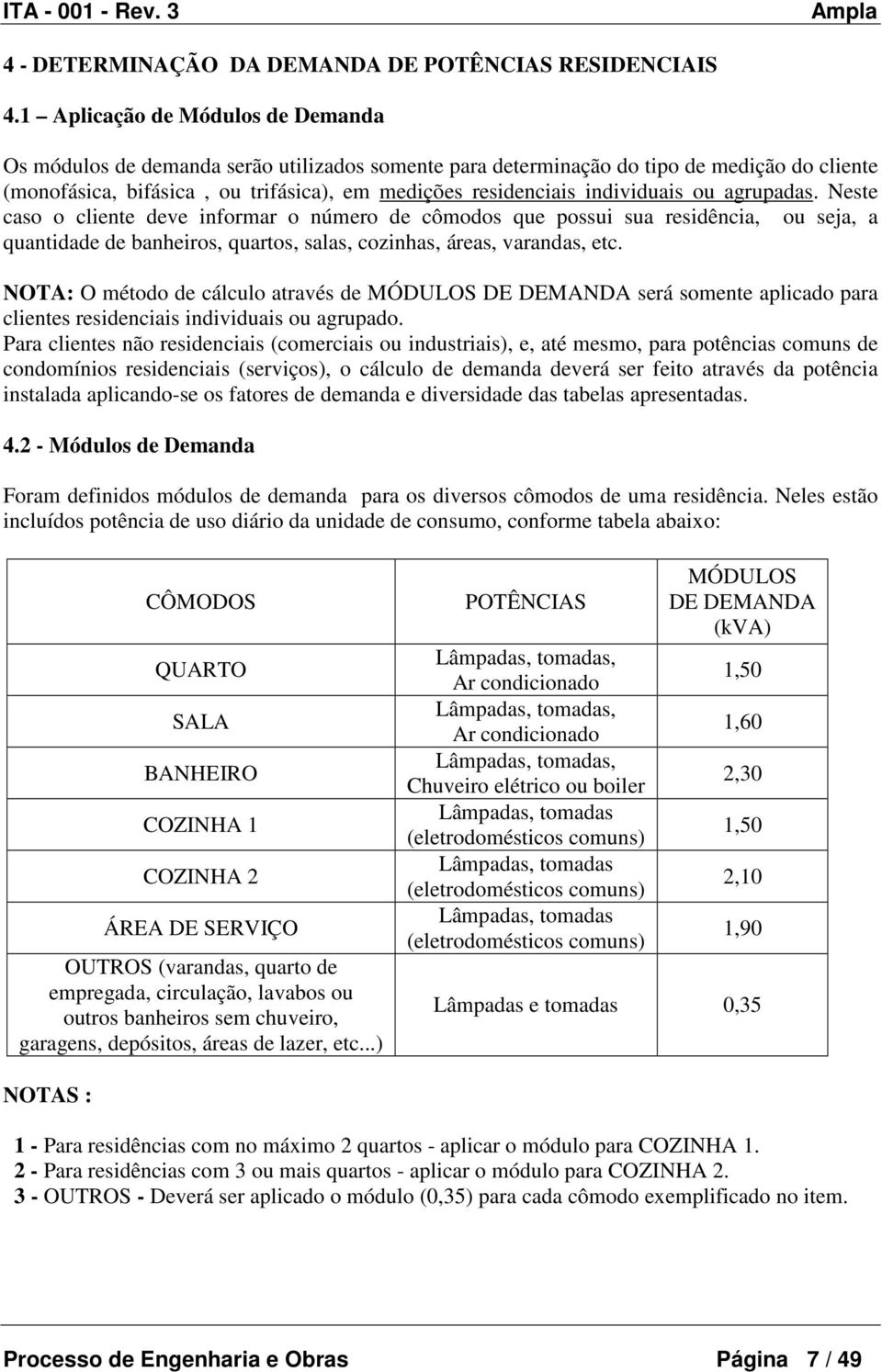 ITA - 001 - Rev. 3 Ampla

4 - DETERMINAÇÃO DA DEMANDA DE POTÊNCIAS RESIDENCIAIS

4.1 – Aplicação de Módulos de Demanda

Os módulos de demanda serão utilizados somente para determinação do tipo de medição do cliente (monofásica, bifásica , ou trifásica), em medições residenciais individuais ou agrupadas. Neste caso o cliente deve informar o número de cômodos que possui sua residência, ou seja, a quantidade de banheiros, quartos, salas, cozinhas, áreas, varandas, etc.

NOTA: O método de cálculo através de MÓDULOS DE DEMANDA será somente aplicado para clientes residenciais individuais ou agrupado.
Para clientes não residenciais (comerciais ou industriais), e, até mesmo, para potências comuns de condomínios residenciais (serviços), o cálculo de demanda deverá ser feito através da potência instalada aplicando-se os fatores de demanda e diversidade das tabelas apresentadas.

4.2 - Módulos de Demanda

Foram definidos módulos de demanda para os diversos cômodos de uma residência. Neles estão incluídos potência de uso diário da unidade de consumo, conforme tabela abaixo:

| CÔMODOS | POTÊNCIAS | MÓDULOS DE DEMANDA (kVA) |
|---|---|---|
| QUARTO | Lâmpadas, tomadas, Ar condicionado | 1,50 |
| SALA | Lâmpadas, tomadas, Ar condicionado | 1,60 |
| BANHEIRO | Lâmpadas, tomadas, Chuveiro elétrico ou boiler | 2,30 |
| COZINHA 1 | Lâmpadas, tomadas (eletrodomésticos comuns) | 1,50 |
| COZINHA 2 | Lâmpadas, tomadas (eletrodomésticos comuns) | 2,10 |
| ÁREA DE SERVIÇO | Lâmpadas, tomadas (eletrodomésticos comuns) | 1,90 |
| OUTROS (varandas, quarto de empregada, circulação, lavabos ou outros banheiros sem chuveiro, garagens, depósitos, áreas de lazer, etc...) | Lâmpadas e tomadas | 0,35 |

NOTAS :

1 - Para residências com no máximo 2 quartos - aplicar o módulo para COZINHA 1.
2 - Para residências com 3 ou mais quartos - aplicar o módulo para COZINHA 2.
3 - OUTROS - Deverá ser aplicado o módulo (0,35) para cada cômodo exemplificado no item.

Processo de Engenharia e Obras Página 7 / 49